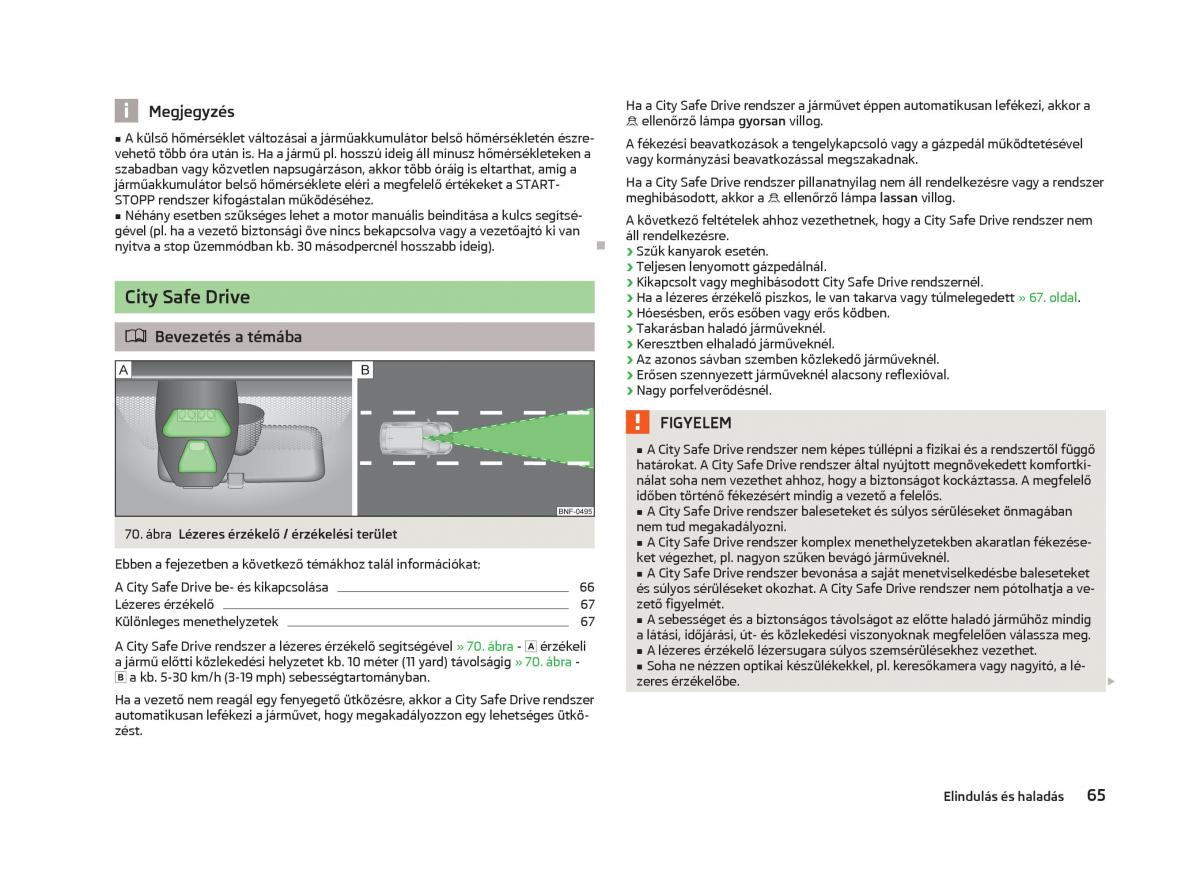 Megjegyzés

■ A külső hőmérséklet változásai a járműakkumulátor belső hőmérsékletén észrevehető több óra után is. Ha a jármű pl. hosszú ideig áll mínusz hőmérsékleteken a szabadban vagy közvetlen napsugárzáson, akkor több óráig is eltarthat, amíg a járműakkumulátor belső hőmérséklete eléri a megfelelő értékeket a START-STOPP rendszer kifogástalan működéséhez.
■ Néhány esetben szükséges lehet a motor manuális beindítása a kulcs segítségével (pl. ha a vezető biztonsági öve nincs bekapcsolva vagy a vezetőajtó ki van nyitva a stop üzemmódban kb. 30 másodpercnél hosszabb ideig).

City Safe Drive

Bevezetés a témába

A

B

BNF-0495

70. ábra Lézeres érzékelő / érzékelési terület

Ebben a fejezetben a következő témákhoz talál információkat:

A City Safe Drive be- és kikapcsolása 66
Lézeres érzékelő 67
Különleges menethelyzetek 67

A City Safe Drive rendszer a lézeres érzékelő segítségével » 70. ábra - A érzékeli a jármű előtti közlekedési helyzetet kb. 10 méter (11 yard) távolságig » 70. ábra - B a kb. 5-30 km/h (3-19 mph) sebességtartományban.

Ha a vezető nem reagál egy fenyegető ütközésre, akkor a City Safe Drive rendszer automatikusan lefékezi a járművet, hogy megakadályozzon egy lehetséges ütközést.

Ha a City Safe Drive rendszer a járművet éppen automatikusan lefékezi, akkor a ellenőrző lámpa gyorsan villog.

A fékezési beavatkozások a tengelykapcsoló vagy a gázpedál működtetésével vagy kormányzási beavatkozással megszakadnak.

Ha a City Safe Drive rendszer pillanatnyilag nem áll rendelkezésre vagy a rendszer meghibásodott, akkor a ellenőrző lámpa lassan villog.

A következő feltételek ahhoz vezethetnek, hogy a City Safe Drive rendszer nem áll rendelkezésre.
› Szűk kanyarok esetén.
› Teljesen lenyomott gázpedálnál.
› Kikapcsolt vagy meghibásodott City Safe Drive rendszernél.
› Ha a lézeres érzékelő piszkos, le van takarva vagy túlmelegedett » 67. oldal.
› Hóesésben, erős esőben vagy erős ködben.
› Takarásban haladó járműveknél.
› Keresztben elhaladó járműveknél.
› Az azonos sávban szemben közlekedő járműveknél.
› Erősen szennyezett járműveknél alacsony reflexióval.
› Nagy porfelverődésnél.

FIGYELEM

■ A City Safe Drive rendszer nem képes túllépni a fizikai és a rendszertől függő határokat. A City Safe Drive rendszer által nyújtott megnövekedett komfortkínálat soha nem vezethet ahhoz, hogy a biztonságot kockáztassa. A megfelelő időben történő fékezésért mindig a vezető a felelős.
■ A City Safe Drive rendszer baleseteket és súlyos sérüléseket önmagában nem tud megakadályozni.
■ A City Safe Drive rendszer komplex menethelyzetekben akaratlan fékezéseket végezhet, pl. nagyon szűken bevágó járműveknél.
■ A City Safe Drive rendszer bevonása a saját menetviselkedésbe baleseteket és súlyos sérüléseket okozhat. A City Safe Drive rendszer nem pótolhatja a vezető figyelmét.
■ A sebességet és a biztonságos távolságot az előtte haladó járműhöz mindig a látási, időjárási, út- és közlekedési viszonyoknak megfelelően válassza meg.
■ A lézeres érzékelő lézersugara súlyos szemsérülésekhez vezethet.
■ Soha ne nézzen optikai készülékekkel, pl. keresőkamera vagy nagyító, a lézeres érzékelőbe.

Elindulás és haladás 65